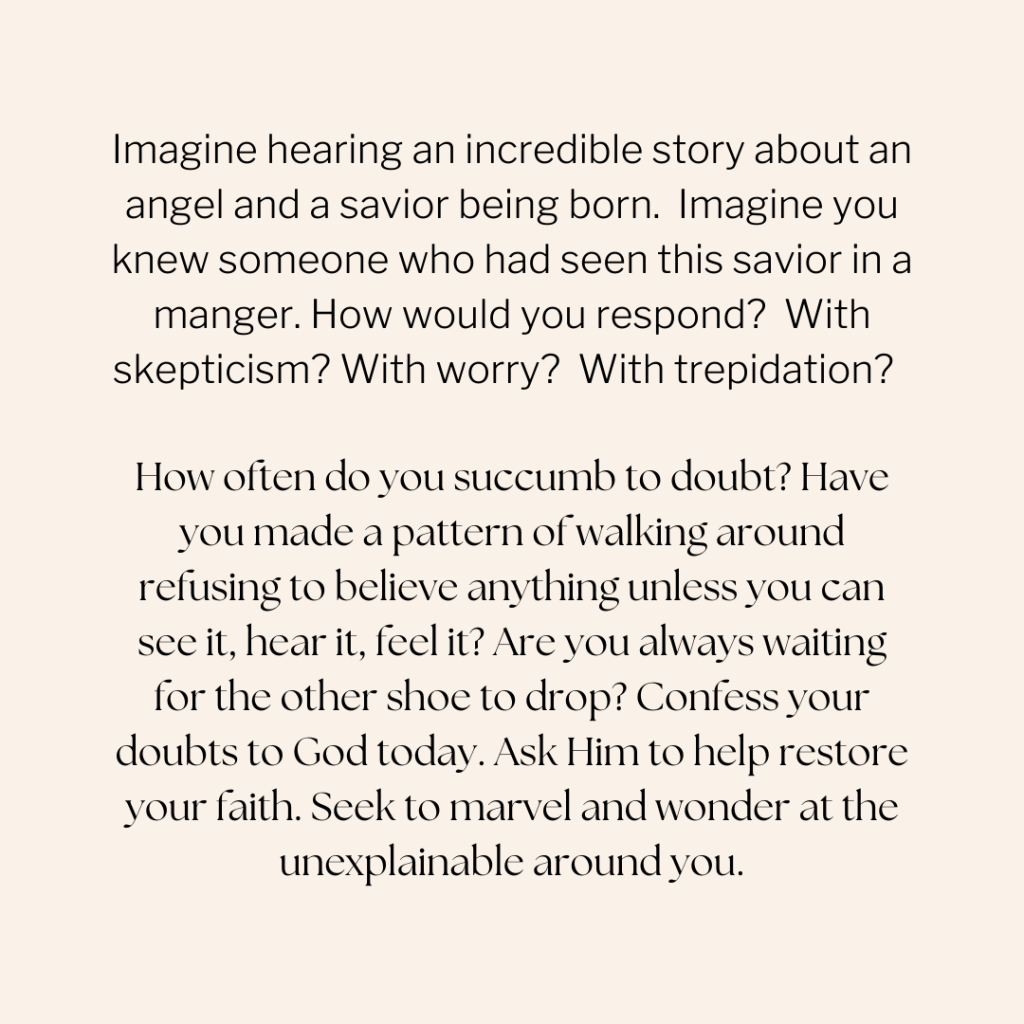 Imagine hearing an incredible story about an angel and a savior being born.  Imagine you knew someone who had seen this savior in a manger. How would you respond?  With skepticism? With worry?  With trepidation?

How often do you succumb to doubt? Have you made a pattern of walking around refusing to believe anything unless you can see it, hear it, feel it? Are you always waiting for the other shoe to drop? Confess your doubts to God today. Ask Him to help restore your faith. Seek to marvel and wonder at the unexplainable around you.